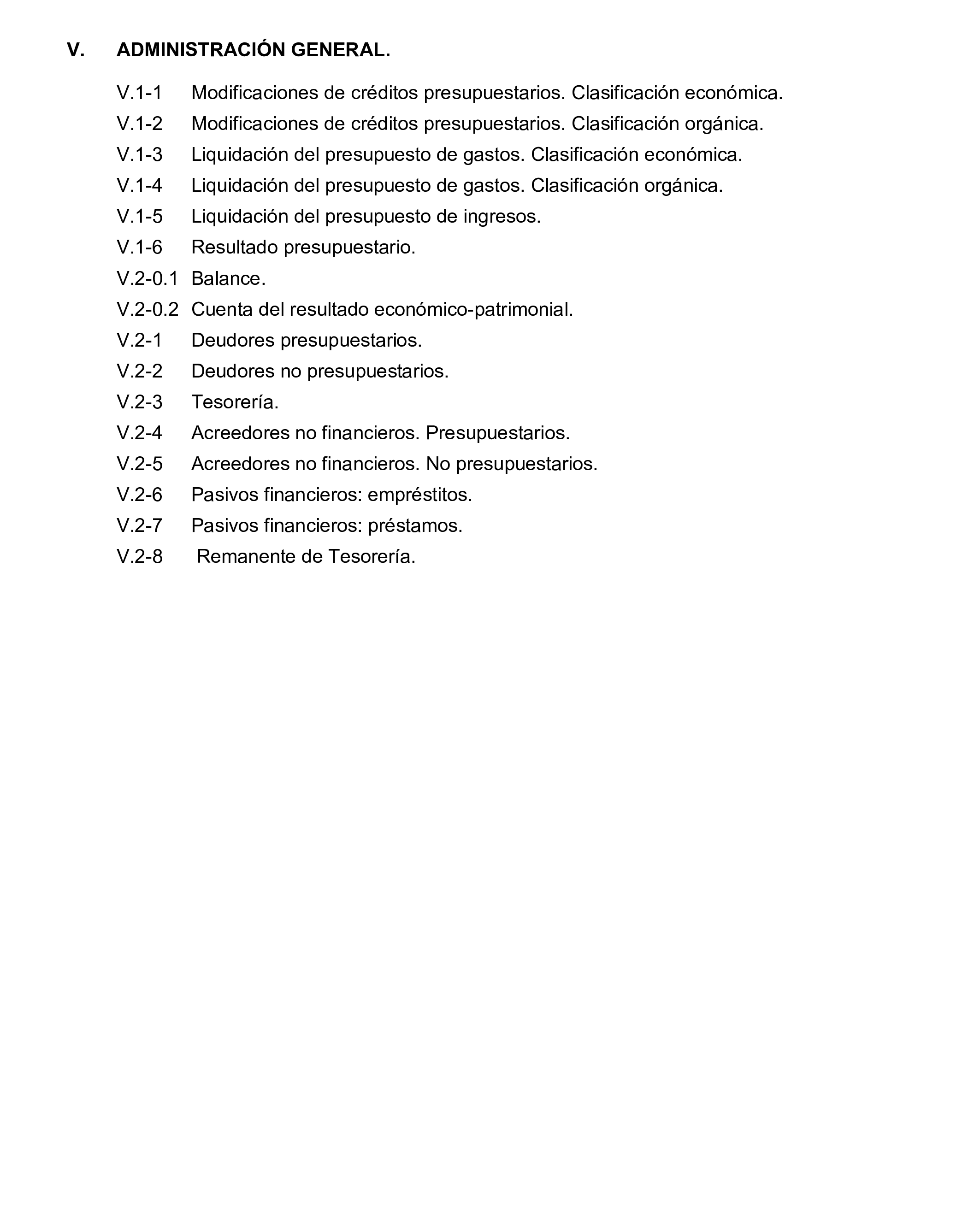 V. ADMINISTRACIÓN GENERAL.

V.1-1 Modificaciones de créditos presupuestarios. Clasificación económica.

V.1-2 Modificaciones de créditos presupuestarios. Clasificación orgánica.

V.1-3 Liquidación del presupuesto de gastos. Clasificación económica.

V.1-4 Liquidación del presupuesto de gastos. Clasificación orgánica.

V.1-5 Liquidación del presupuesto de ingresos.

V.1-6 Resultado presupuestario.

V.2-0.1 Balance.

V.2-0.2 Cuenta del resultado económico-patrimonial.

V.2-1 Deudores presupuestarios.

V.2-2 Deudores no presupuestarios.

V.2-3 Tesorería.

V.2-4 Acreedores no financieros. Presupuestarios.

V.2-5 Acreedores no financieros. No presupuestarios.

V.2-6 Pasivos financieros: empréstitos.

V.2-7 Pasivos financieros: préstamos.

V.2-8 Remanente de Tesorería.